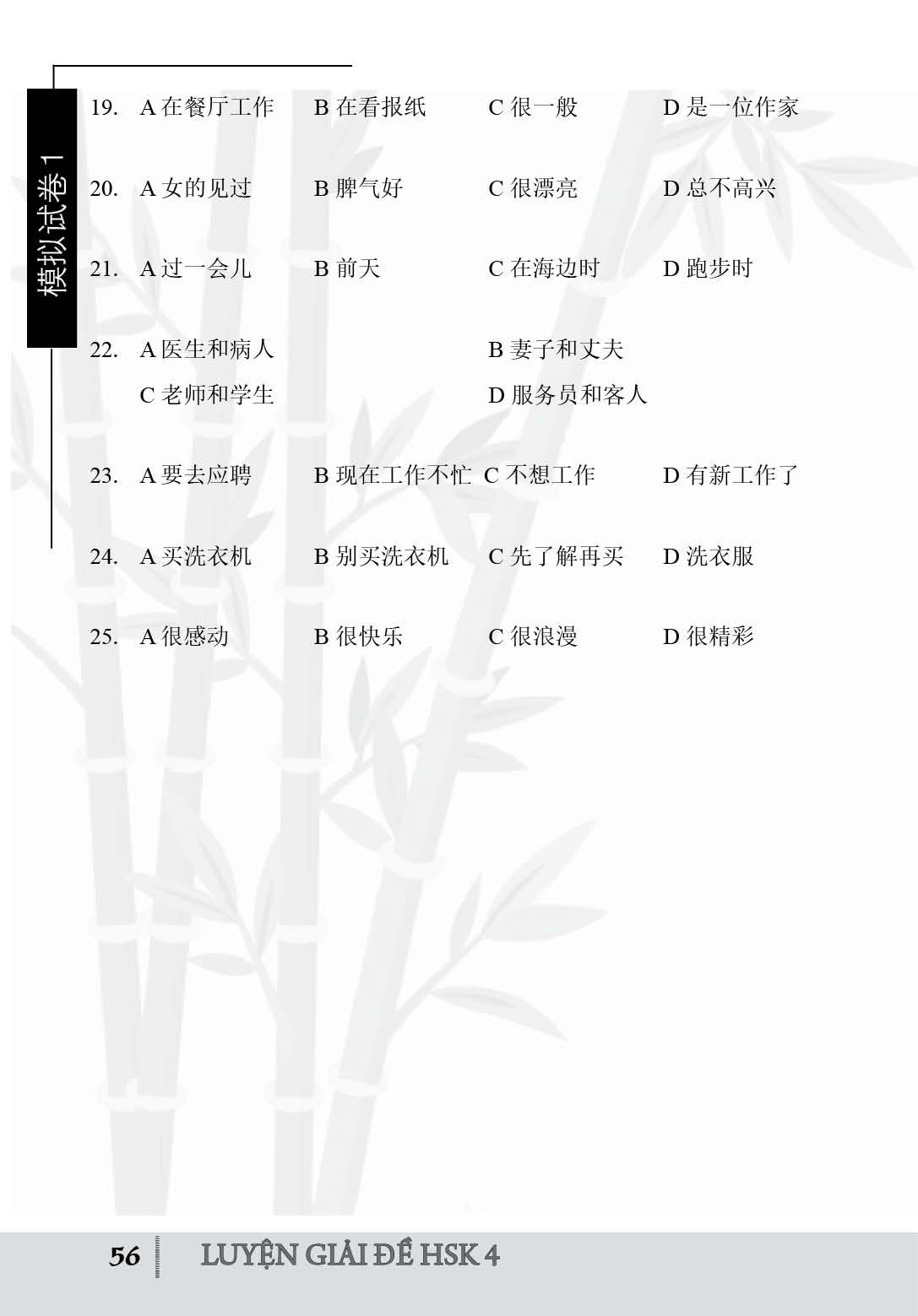 模拟试卷1

19. A在餐厅工作 B在看报纸 C很一般 D是一位作家

20. A女的见过 B脾气好 C很漂亮 D总不高兴

21. A过一会儿 B前天 C在海边时 D跑步时

22. A医生和病人 B妻子和丈夫
C老师和学生 D服务员和客人

23. A要去应聘 B现在工作不忙 C不想工作 D有新工作了

24. A买洗衣机 B别买洗衣机 C先了解再买 D洗衣服

25. A很感动 B很快乐 C很浪漫 D很精彩

56 LUYỆN GIẢI ĐỀ HSK 4